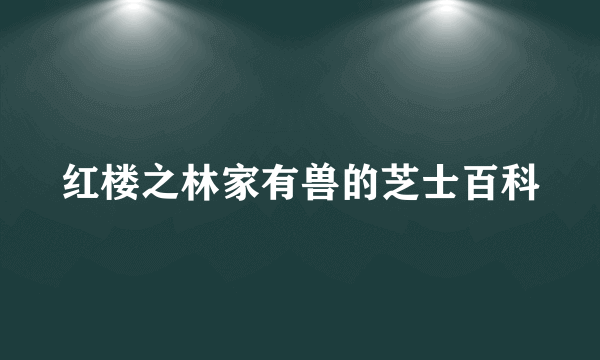 红楼之林家有兽的芝士百科